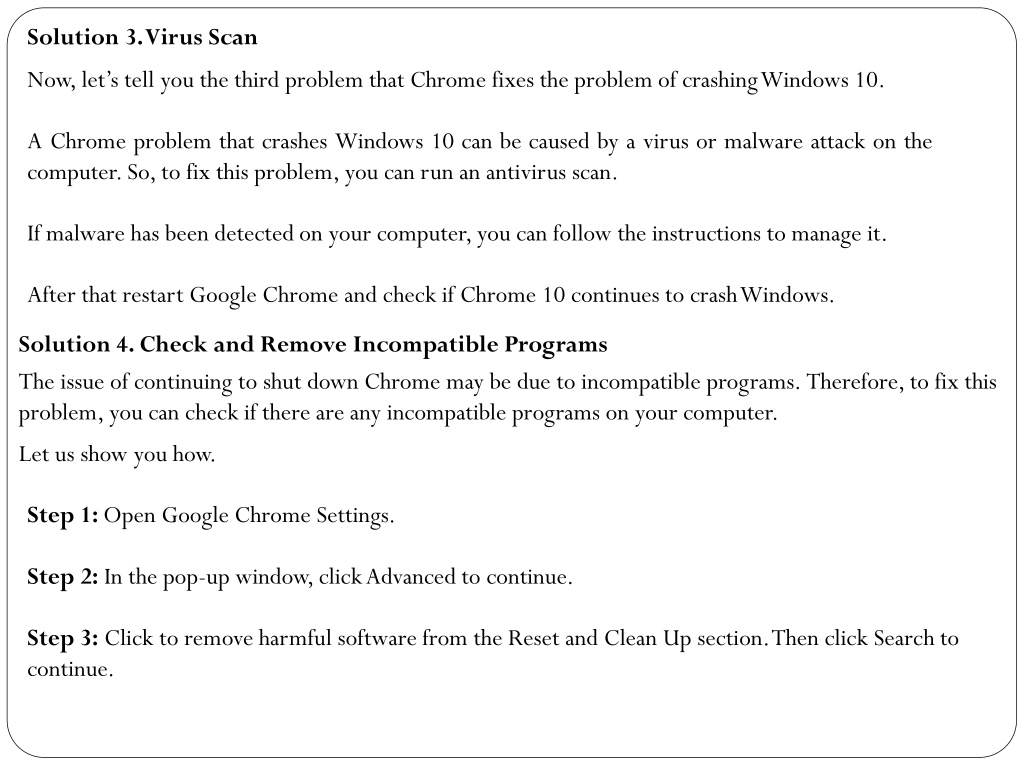 Solution 3. Virus Scan

Now, let's tell you the third problem that Chrome fixes the problem of crashing Windows 10.

A Chrome problem that crashes Windows 10 can be caused by a virus or malware attack on the computer. So, to fix this problem, you can run an antivirus scan.

If malware has been detected on your computer, you can follow the instructions to manage it.

After that restart Google Chrome and check if Chrome 10 continues to crash Windows.

Solution 4. Check and Remove Incompatible Programs

The issue of continuing to shut down Chrome may be due to incompatible programs. Therefore, to fix this problem, you can check if there are any incompatible programs on your computer.

Let us show you how.

Step 1: Open Google Chrome Settings.

Step 2: In the pop-up window, click Advanced to continue.

Step 3: Click to remove harmful software from the Reset and Clean Up section. Then click Search to continue.